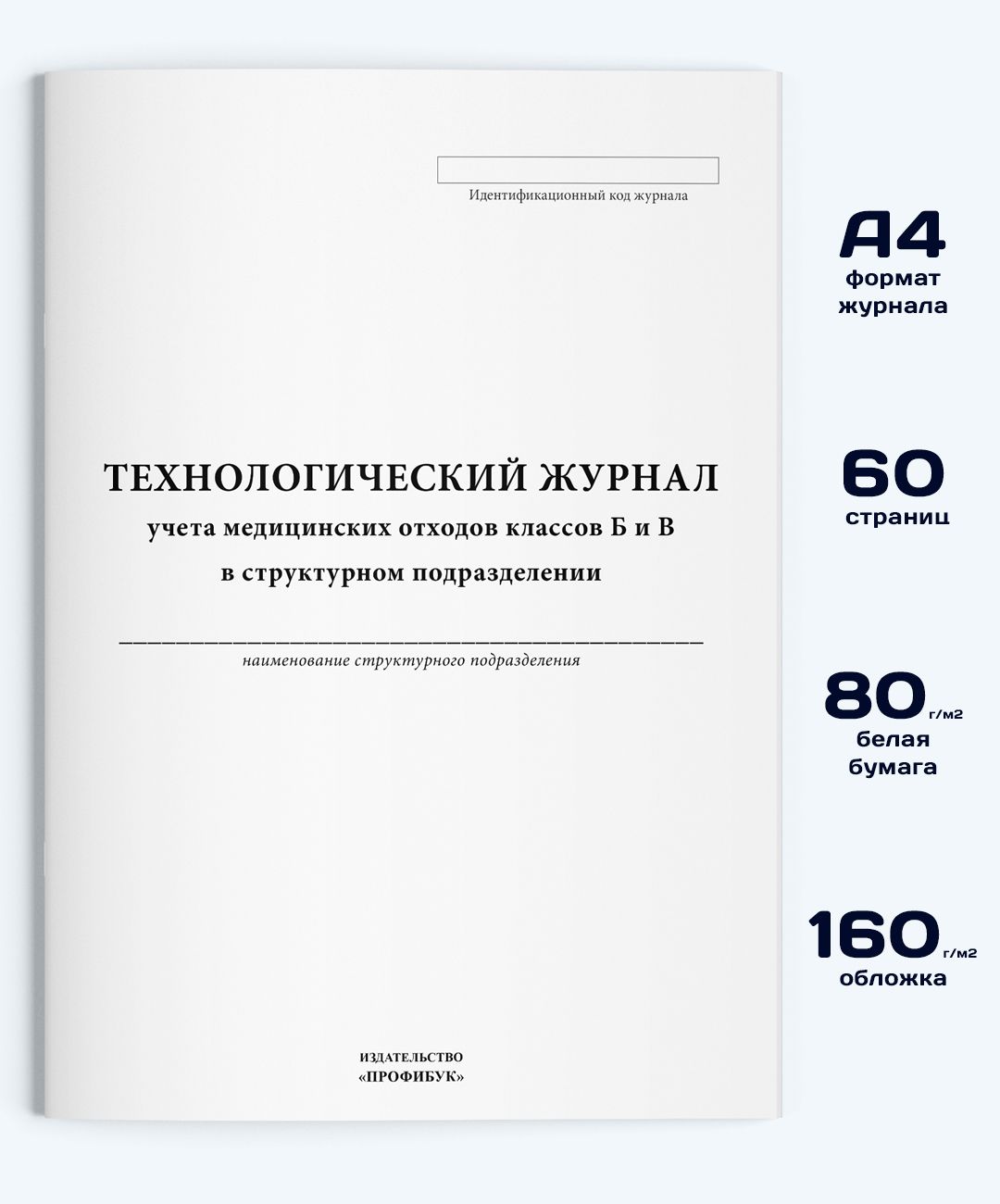 Идентификационный код журнала

ТЕХНОЛОГИЧЕСКИЙ ЖУРНАЛ
учета медицинских отходов классов Б и В
в структурном подразделении

____
наименование структурного подразделения

ИЗДАТЕЛЬСТВО
«ПРОФИБУК»

A4
формат
журнала

60
страниц

80 г/м2
белая
бумага

160 г/м2
обложка